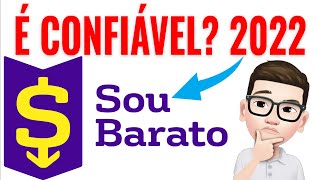 É CONFIÁVEL? 2022

$

Sou
Barato